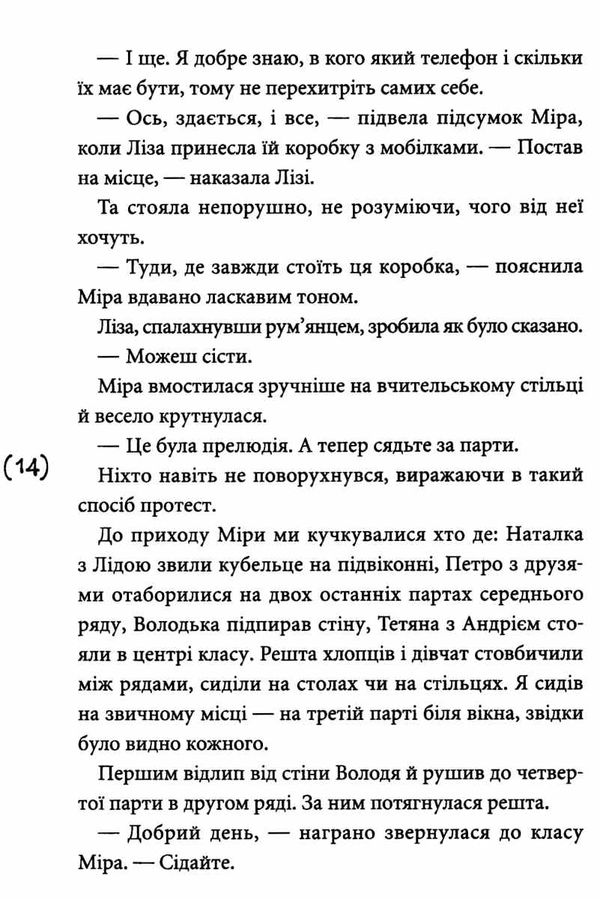 — І ще. Я добре знаю, в кого який телефон і скільки їх має бути, тому не перехитріть самих себе.

— Ось, здається, і все, — підвела підсумок Міра, коли Ліза принесла їй коробку з мобілками. — Постав на місце, — наказала Лізі.

Та стояла непорушно, не розуміючи, чого від неї хочуть.

— Туди, де завжди стоїть ця коробка, — пояснила Міра вдавано ласкавим тоном.

Ліза, спалахнувши рум'янцем, зробила як було сказано.

— Можеш сісти.

Міра вмостилася зручніше на вчительському стільці й весело крутнулася.

— Це була прелюдія. А тепер сядьте за парти.

(14)

Ніхто навіть не поворухнувся, виражаючи в такий спосіб протест.

До приходу Міри ми кучкувалися хто де: Наталка з Лідою звили кубельце на підвіконні, Петро з друзями отаборилися на двох останніх партах середнього ряду, Володька підпирав стіну, Тетяна з Андрієм стояли в центрі класу. Решта хлопців і дівчат стовбичили між рядами, сиділи на столах чи на стільцях. Я сидів на звичному місці — на третій парті біля вікна, звідки було видно кожного.

Першим відлип від стіни Володя й рушив до четвертої парти в другом ряді. За ним потягнулася решта.

— Добрий день, — награно звернулася до класу Міра. — Сідайте.